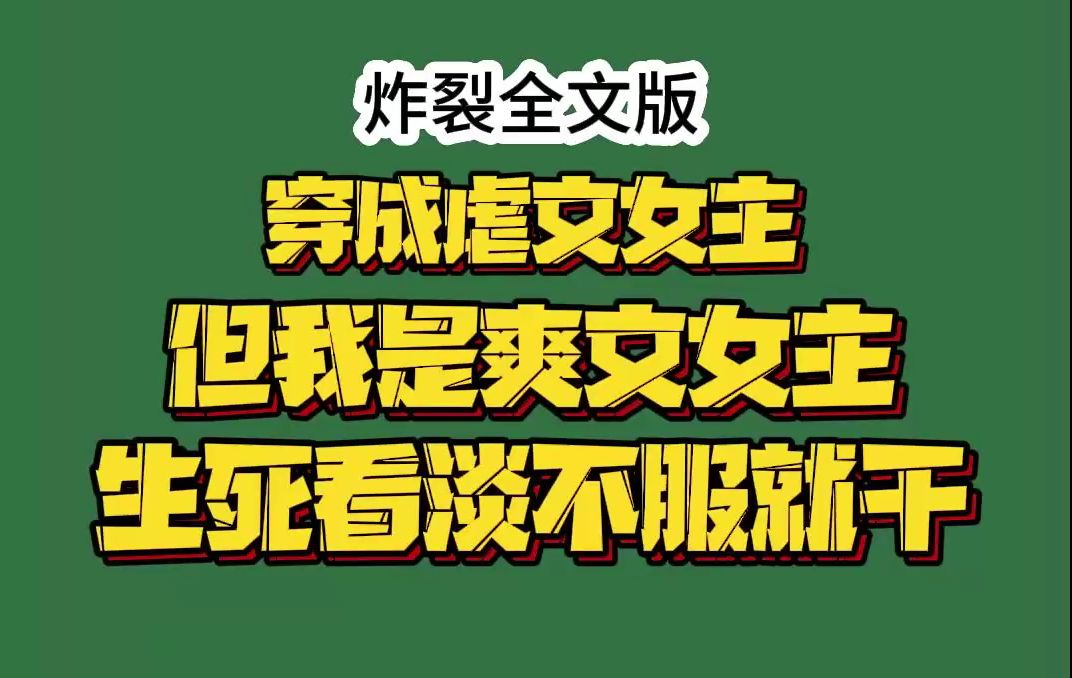 炸裂全文版
穿成虐文女主
但我是爽文女主
生死看淡不服就干